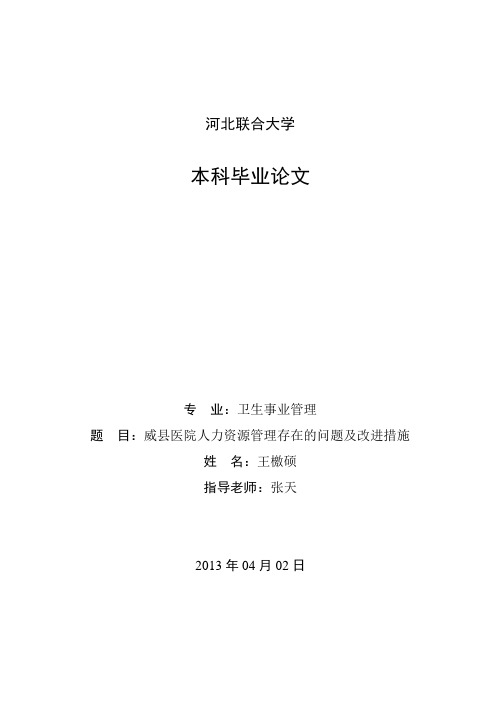 河北联合大学

本科毕业论文

专 业：卫生事业管理
题 目：威县医院人力资源管理存在的问题及改进措施
姓 名：王檄硕
指导老师：张天

2013 年 04 月 02 日